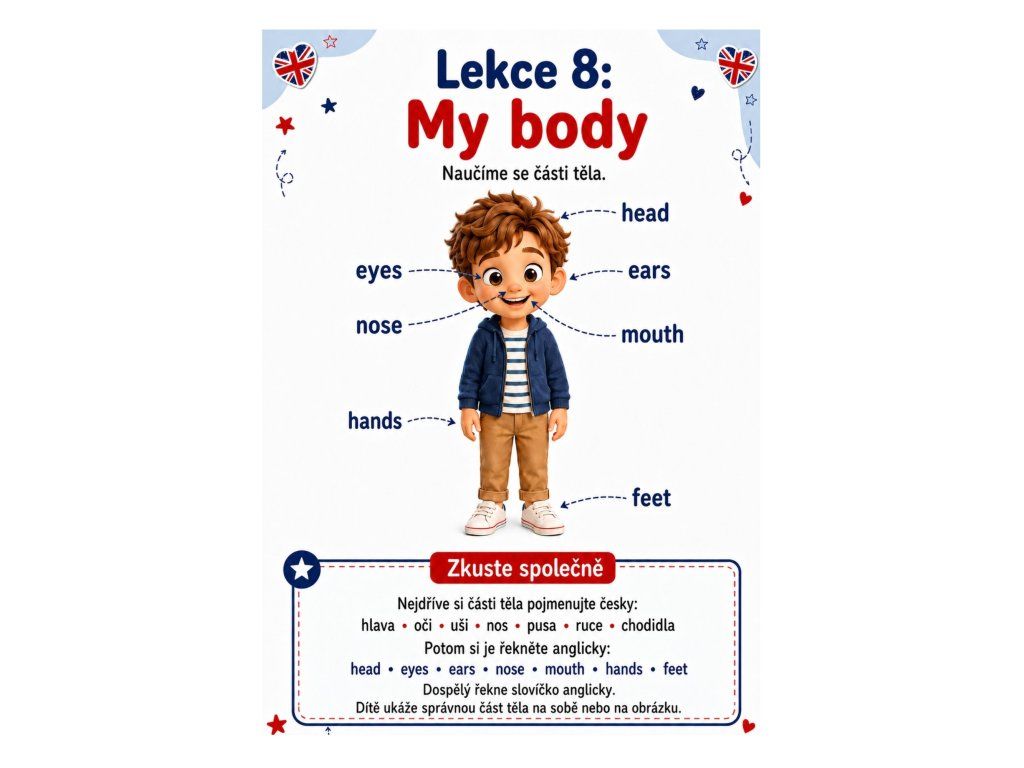 Lekce 8:
My body

Naučíme se části těla.

head

eyes

ears

nose

mouth

hands

feet

Zkuste společně

Nejdříve si části těla pojmenujte česky:
hlava • oči • uši • nos • pusa • ruce • chodidla

Potom si je řekněte anglicky:
head • eyes • ears • nose • mouth • hands • feet

Dospělý řekne slovíčko anglicky.
Dítě ukáže správnou část těla na sobě nebo na obrázku.